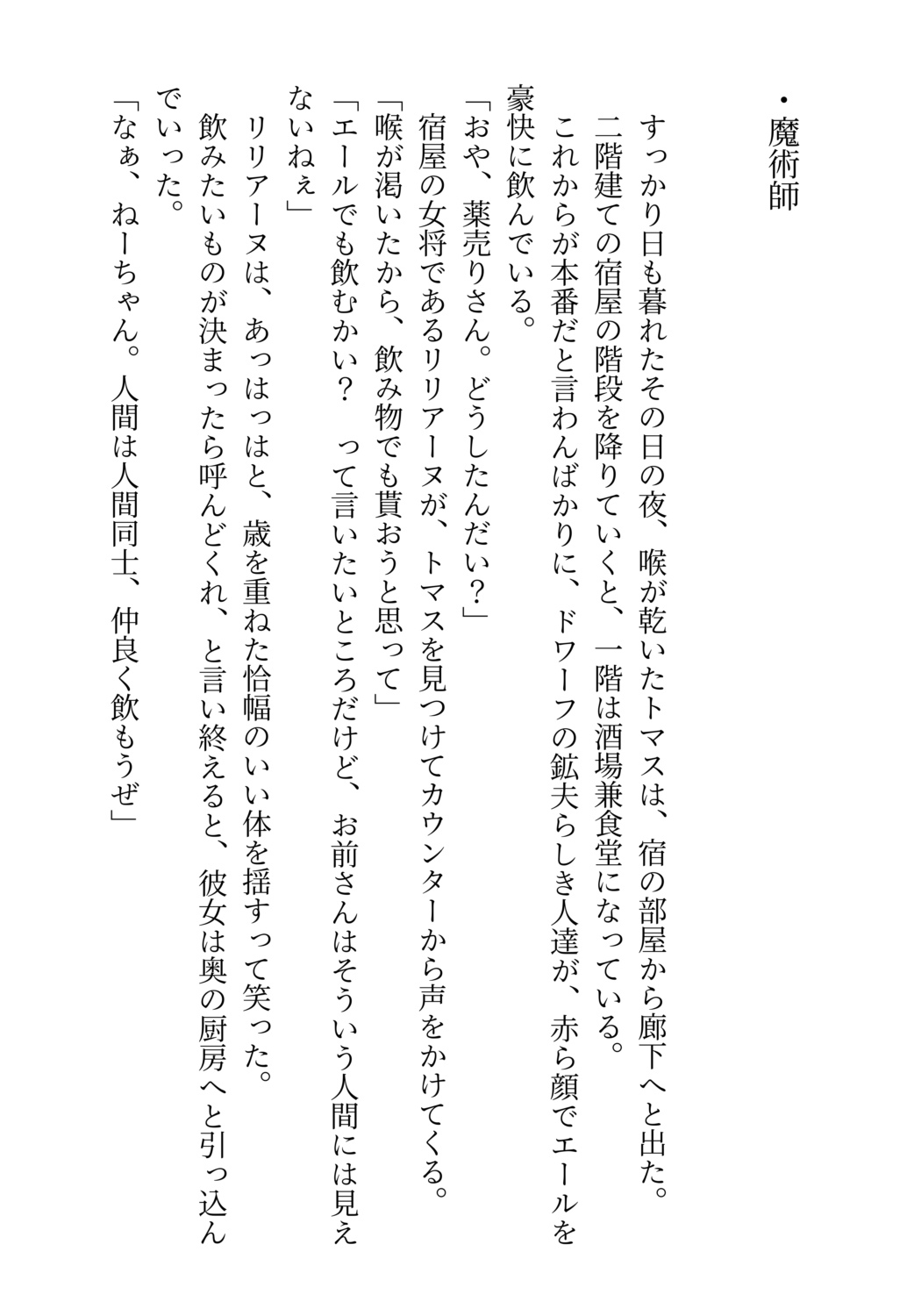 ・魔術師

すっかり日も暮れたその日の夜、喉が乾いたトマスは、宿の部屋から廊下へと出た。

二階建ての宿屋の階段を降りていくと、一階は酒場兼食堂になっている。

これからが本番だと言わんばかりに、ドワーフの鉱夫らしき人達が、赤ら顔でエールを豪快に飲んでいる。

「おや、薬売りさん。どうしたんだい？」

宿屋の女将であるリリアーヌが、トマスを見つけてカウンターから声をかけてくる。

「喉が渇いたから、飲み物でも貰おうと思って」

「エールでも飲むかい？　って言いたいところだけど、お前さんはそういう人間には見えないねぇ」

リリアーヌは、あっはっはと、歳を重ねた恰幅のいい体を揺すって笑った。

飲みたいものが決まったら呼んどくれ、と言い終えると、彼女は奥の厨房へと引っ込んでいった。

「なぁ、ねーちゃん。人間は人間同士、仲良く飲もうぜ」